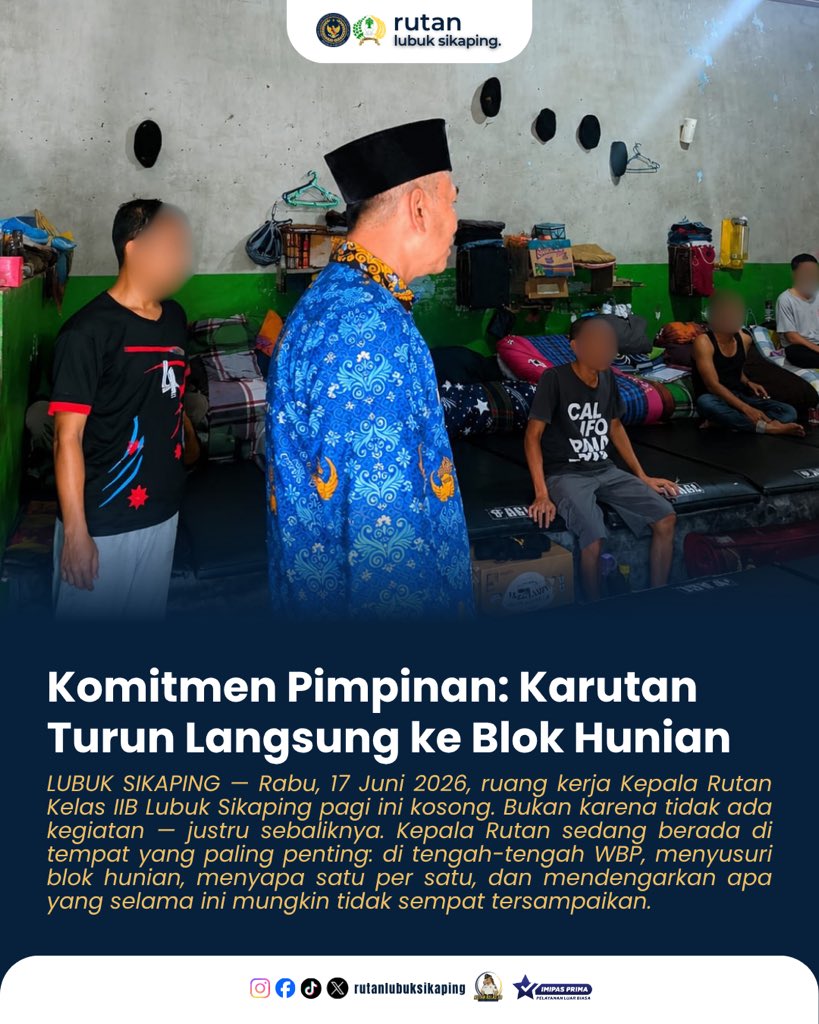 rutan
lubuk sikaping.

Komitmen Pimpinan: Karutan Turun Langsung ke Blok Hunian

LUBUK SIKAPING — Rabu, 17 Juni 2026, ruang kerja Kepala Rutan Kelas IIB Lubuk Sikaping pagi ini kosong. Bukan karena tidak ada kegiatan — justru sebaliknya. Kepala Rutan sedang berada di tempat yang paling penting: di tengah-tengah WBP, menyusuri blok hunian, menyapa satu per satu, dan mendengarkan apa yang selama ini mungkin tidak sempat tersampaikan.

rutanlubuksikaping

IMIPAS PRIMA
PELAYANAN LUAR BIASA